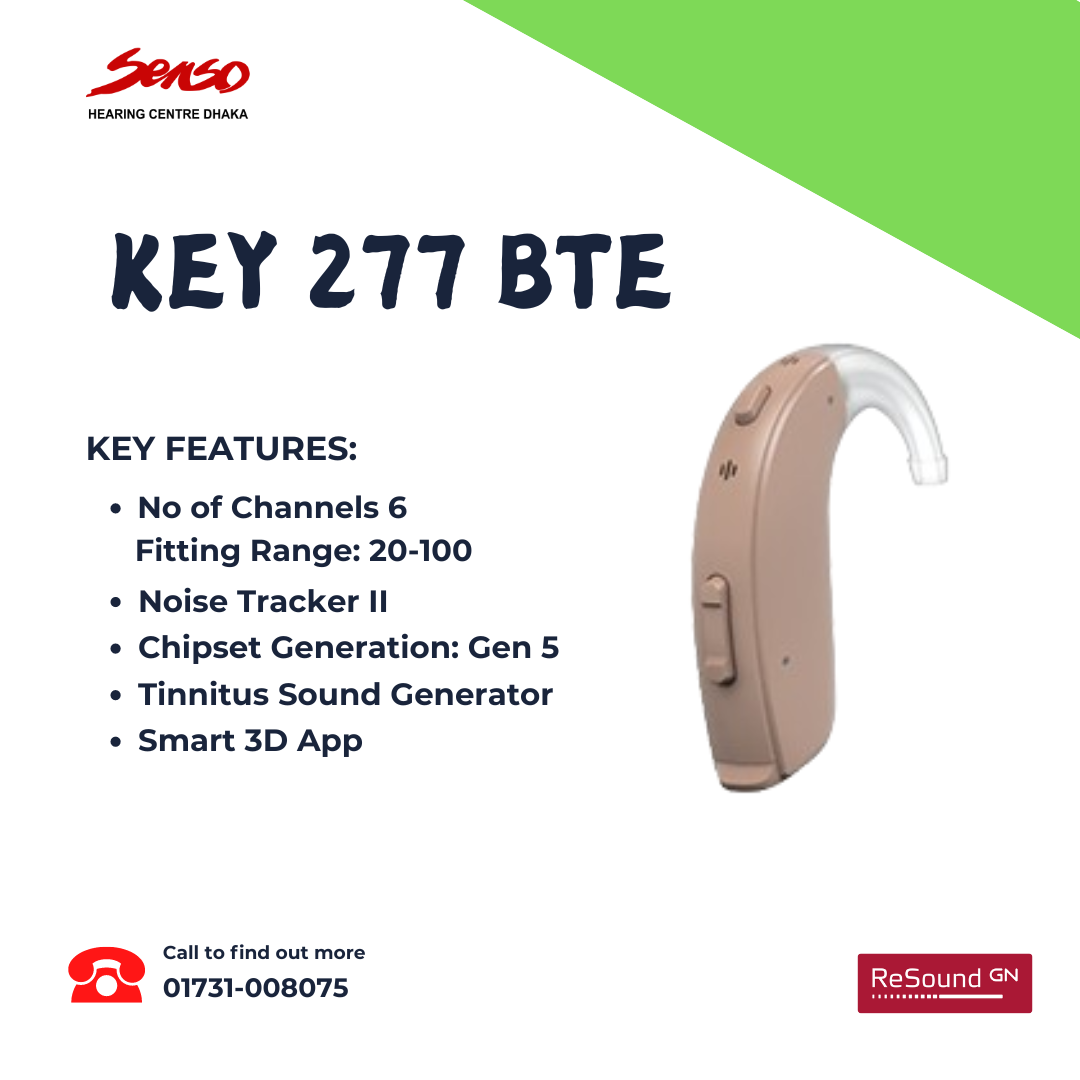 Senso
HEARING CENTRE DHAKA

KEY 277 BTE

KEY FEATURES:

- No of Channels 6
Fitting Range: 20-100
- Noise Tracker II
- Chipset Generation: Gen 5
- Tinnitus Sound Generator
- Smart 3D App

Call to find out more
01731-008075

ReSound GN